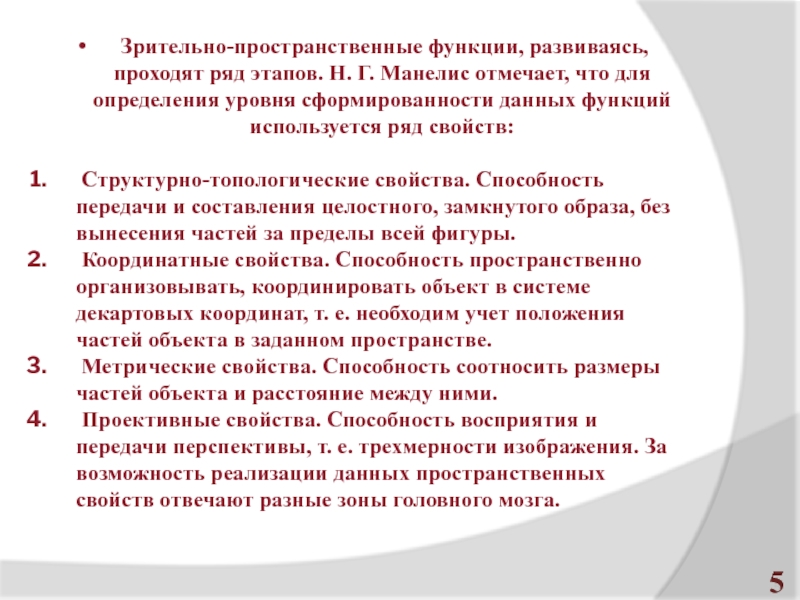 • Зрительно-пространственные функции, развиваясь, проходят ряд этапов. Н. Г. Манелис отмечает, что для определения уровня сформированности данных функций используется ряд свойств:

1. Структурно-топологические свойства. Способность передачи и составления целостного, замкнутого образа, без вынесения частей за пределы всей фигуры.
2. Координатные свойства. Способность пространственно организовывать, координировать объект в системе декартовых координат, т. е. необходим учет положения частей объекта в заданном пространстве.
3. Метрические свойства. Способность соотносить размеры частей объекта и расстояние между ними.
4. Проективные свойства. Способность восприятия и передачи перспективы, т. е. трехмерности изображения. За возможность реализации данных пространственных свойств отвечают разные зоны головного мозга.

5